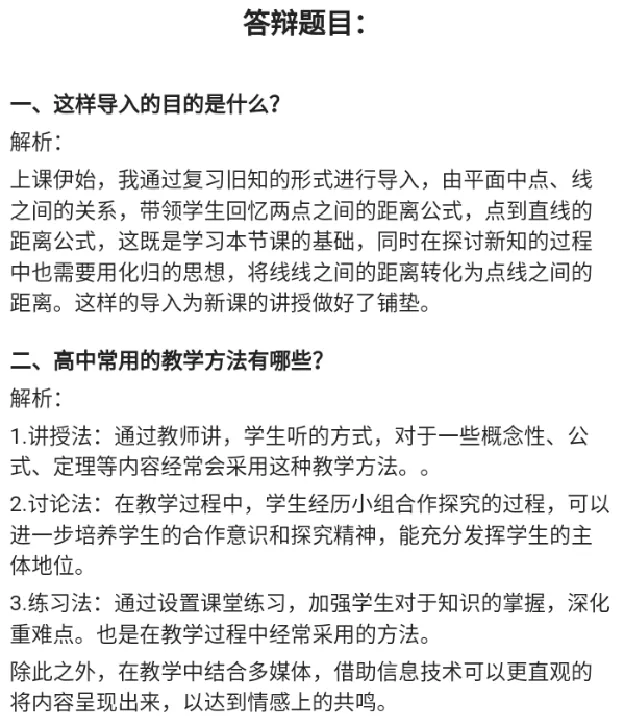 答辩题目：

一、这样导入的目的是什么？

解析：

上课伊始，我通过复习旧知的形式进行导入，由平面中点、线之间的关系，带领学生回忆两点之间的距离公式，点到直线的距离公式，这既是学习本节课的基础，同时在探讨新知的过程中也需要用化归的思想，将线线之间的距离转化为点线之间的距离。这样的导入为新课的讲授做好了铺垫。

二、高中常用的教学方法有哪些？

解析：

1.讲授法：通过教师讲，学生听的方式，对于一些概念性、公式、定理等内容经常会采用这种教学方法。。

2.讨论法：在教学过程中，学生经历小组合作探究的过程，可以进一步培养学生的合作意识和探究精神，能充分发挥学生的主体地位。

3.练习法：通过设置课堂练习，加强学生对于知识的掌握，深化重难点。也是在教学过程中经常采用的方法。

除此之外，在教学中结合多媒体，借助信息技术可以更直观的将内容呈现出来，以达到情感上的共鸣。